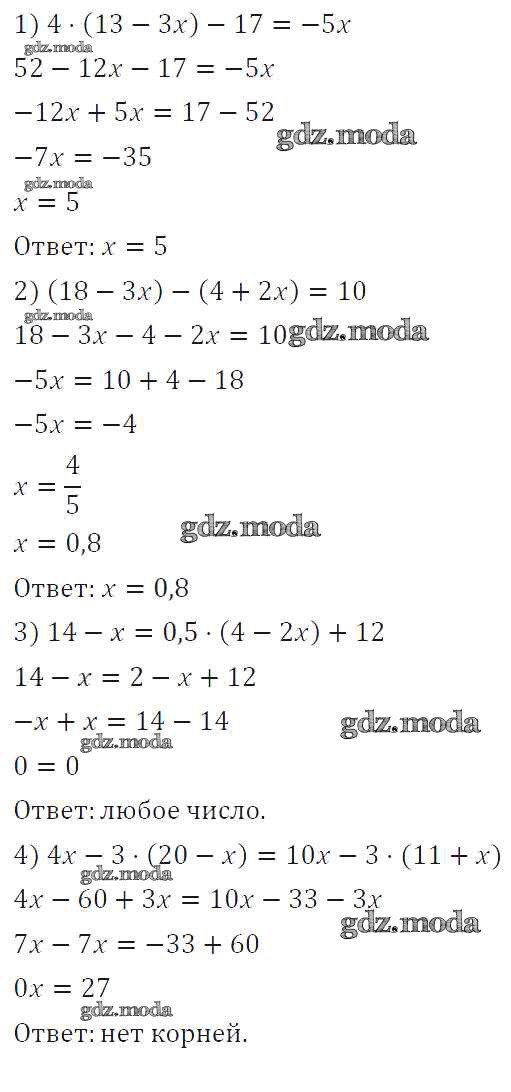 1) $4 \cdot (13 - 3x) - 17 = -5x$

gdz.moda

$52 - 12x - 17 = -5x$

$-12x + 5x = 17 - 52$

gdz.moda

$-7x = -35$

gdz.moda

$x = 5$

Ответ: $x = 5$

2) $(18 - 3x) - (4 + 2x) = 10$

gdz.moda

$18 - 3x - 4 - 2x = 10$

gdz.moda

$-5x = 10 + 4 - 18$

$-5x = -4$

$x = \frac{4}{5}$

gdz.moda

$x = 0,8$

Ответ: $x = 0,8$

3) $14 - x = 0,5 \cdot (4 - 2x) + 12$

$14 - x = 2 - x + 12$

$-x + x = 14 - 14$

gdz.moda

gdz.moda

$0 = 0$

Ответ: любое число.

4) $4x - 3 \cdot (20 - x) = 10x - 3 \cdot (11 + x)$

gdz.moda

$4x - 60 + 3x = 10x - 33 - 3x$

gdz.moda

$7x - 7x = -33 + 60$

$0x = 27$

gdz.moda

Ответ: нет корней.